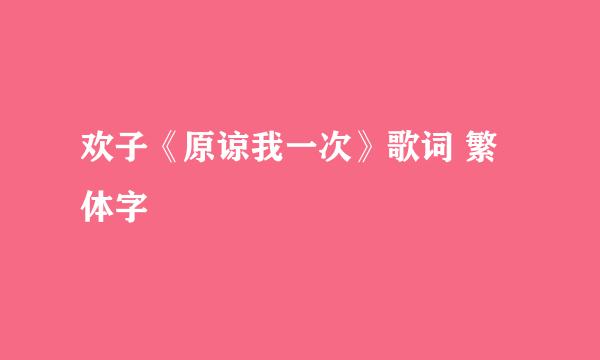 欢子《原谅我一次》歌词 繁体字